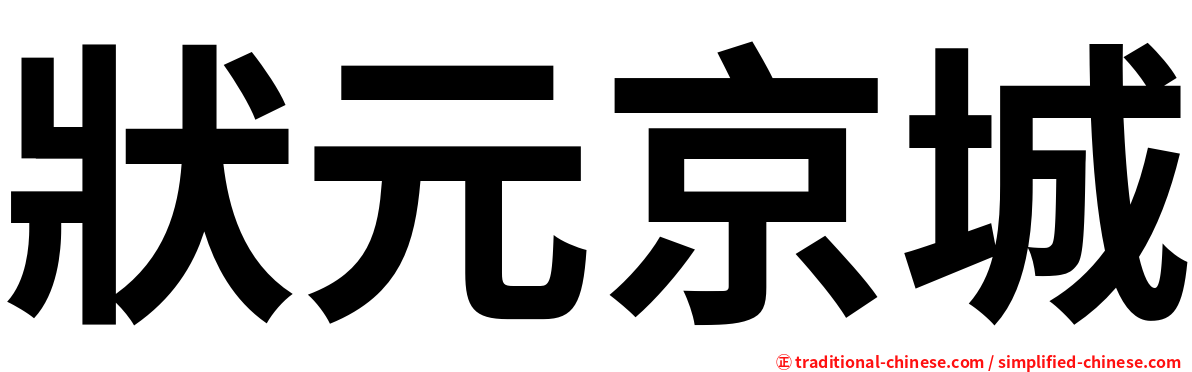 狀元京城

正 traditional-chinese.com / simplified-chinese.com